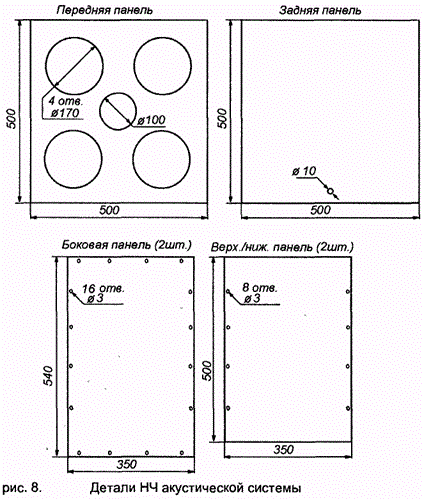 Передняя панель

500

4 отв.
ø170

ø100

500

Задняя панель

500

ø 10

500

Боковая панель (2шт.)

16 отв.
ø 3

540

350

Верх./ниж. панель (2шт.)

8 отв.
ø 3

500

350

рис. 8. Детали НЧ акустической системы